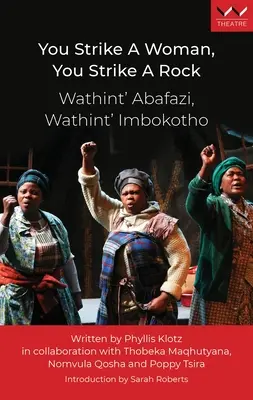 THEATRE

You Strike A Woman, You Strike A Rock

Wathint' Abafazi, Wathint' Imbokotho

Written by Phyllis Klotz in collaboration with Thobeka Maqhutyana, Nomvula Qosha and Poppy Tsira

Introduction by Sarah Roberts